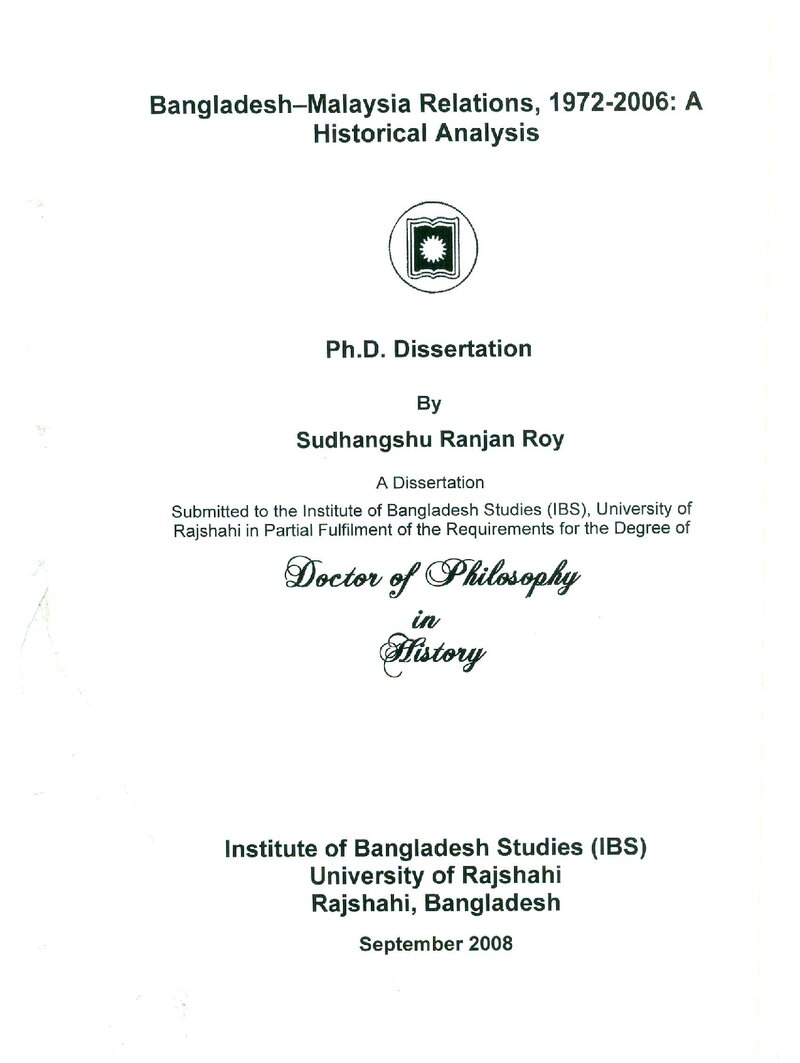 Bangladesh–Malaysia Relations, 1972-2006: A Historical Analysis

Ph.D. Dissertation

By

Sudhangshu Ranjan Roy

A Dissertation

Submitted to the Institute of Bangladesh Studies (IBS), University of Rajshahi in Partial Fulfilment of the Requirements for the Degree of

Doctor of Philosophy
in
History

Institute of Bangladesh Studies (IBS)
University of Rajshahi
Rajshahi, Bangladesh

September 2008